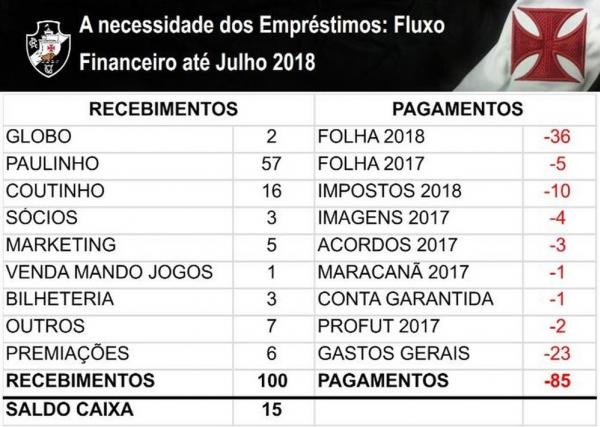 A necessidade dos Empréstimos: Fluxo Financeiro até Julho 2018

| RECEBIMENTOS | | PAGAMENTOS | |
|---|---|---|---|
| GLOBO | 2 | FOLHA 2018 | -36 |
| PAULINHO | 57 | FOLHA 2017 | -5 |
| COUTINHO | 16 | IMPOSTOS 2018 | -10 |
| SÓCIOS | 3 | IMAGENS 2017 | -4 |
| MARKETING | 5 | ACORDOS 2017 | -3 |
| VENDA MANDO JOGOS | 1 | MARACANÃ 2017 | -1 |
| BILHETERIA | 3 | CONTA GARANTIDA | -1 |
| OUTROS | 7 | PROFUT 2017 | -2 |
| PREMIAÇÕES | 6 | GASTOS GERAIS | -23 |
| RECEBIMENTOS | 100 | PAGAMENTOS | -85 |
| SALDO CAIXA | 15 | | |